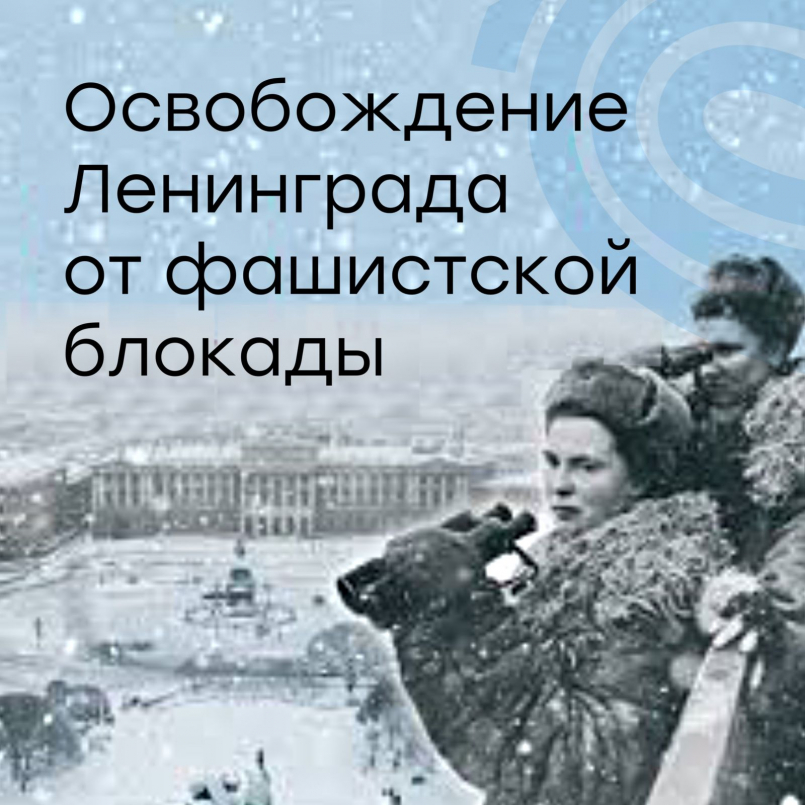 Освобождение Ленинграда от фашистской блокады